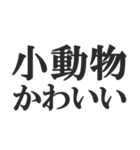 小動物
かわいい